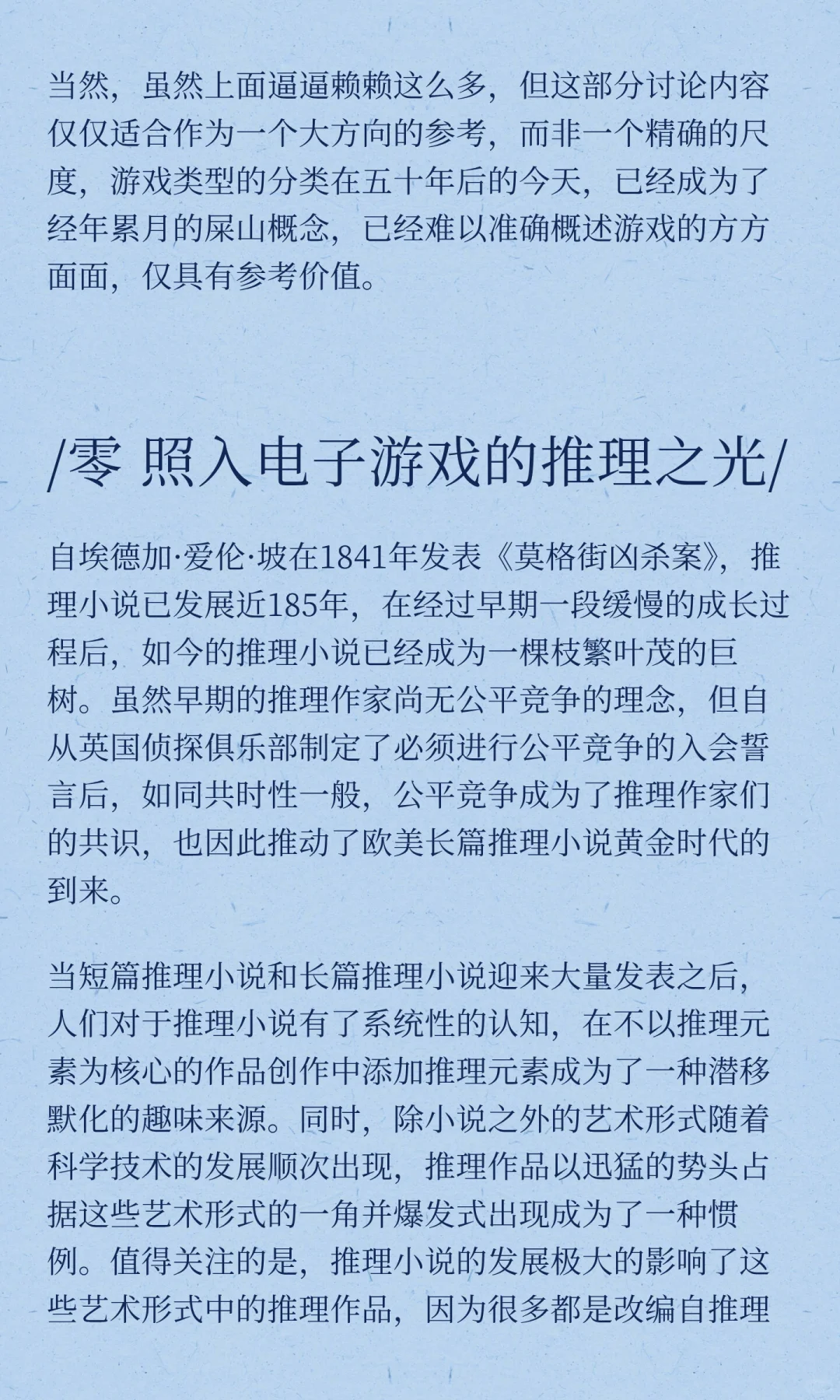 当然，虽然上面逼逼赖赖这么多，但这部分讨论内容仅仅适合作为一个大方向的参考，而非一个精确的尺度，游戏类型的分类在五十年后的今天，已经成为了经年累月的屎山概念，已经难以准确概述游戏的方方面面，仅具有参考价值。

/零 照入电子游戏的推理之光/

自埃德加·爱伦·坡在1841年发表《莫格街凶杀案》，推理小说已发展近185年，在经过早期一段缓慢的成长过程后，如今的推理小说已经成为一棵枝繁叶茂的巨树。虽然早期的推理作家尚无公平竞争的理念，但自从英国侦探俱乐部制定了必须进行公平竞争的入会誓言后，如同共时性一般，公平竞争成为了推理作家们的共识，也因此推动了欧美长篇推理小说黄金时代的到来。

当短篇推理小说和长篇推理小说迎来大量发表之后，人们对于推理小说有了系统性的认知，在不以推理元素为核心的作品创作中添加推理元素成为了一种潜移默化的趣味来源。同时，除小说之外的艺术形式随着科学技术的发展顺次出现，推理作品以迅猛的势头占据这些艺术形式的一角并爆发式出现成为了一种惯例。值得关注的是，推理小说的发展极大的影响了这些艺术形式中的推理作品，因为很多都是改编自推理